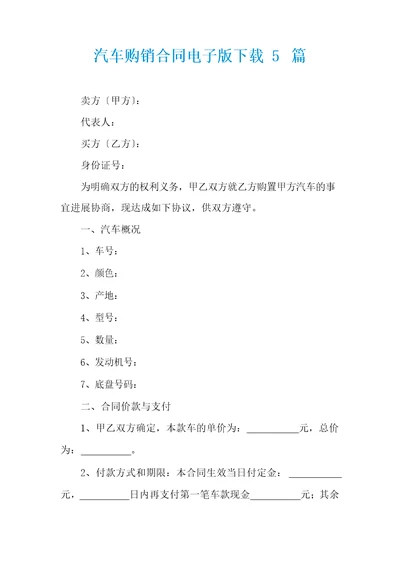 汽车购销合同电子版下载 5 篇

卖方〔甲方〕：

代表人：

买方〔乙方〕：

身份证号：

为明确双方的权利义务，甲乙双方就乙方购置甲方汽车的事宜进展协商，现达成如下协议，供双方遵守。

一、汽车概况

1、车号：

2、颜色：

3、产地：

4、型号：

5、数量：

6、发动机号：

7、底盘号码：

二、合同价款与支付

1、甲乙双方确定，本款车的单价为：__________元，总价为：__________。

2、付款方式和期限：本合同生效当日付定金：__________元，__________日内再支付第一笔车款现金__________元；其余